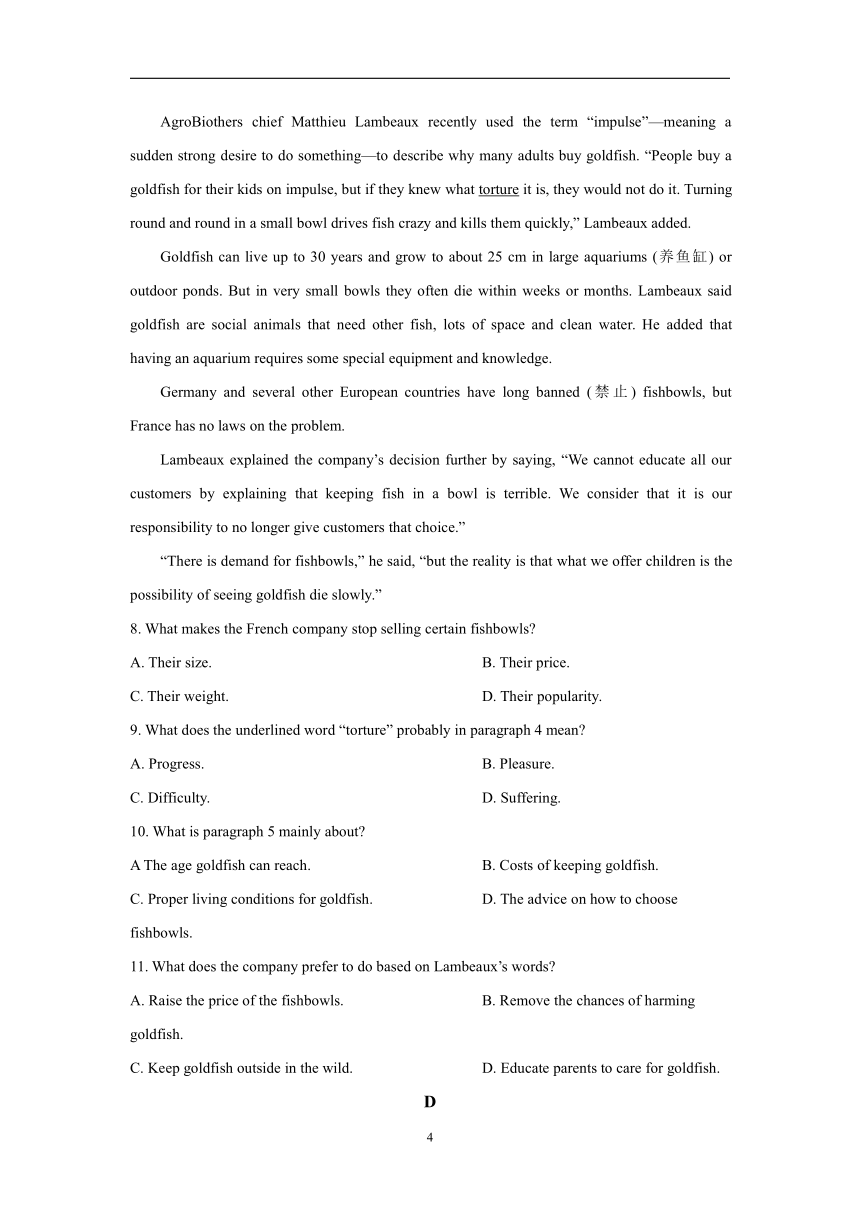 AgroBiothers chief Matthieu Lambeaux recently used the term “impulse”—meaning a sudden strong desire to do something—to describe why many adults buy goldfish. “People buy a goldfish for their kids on impulse, but if they knew what torture it is, they would not do it. Turning round and round in a small bowl drives fish crazy and kills them quickly,” Lambeaux added.

Goldfish can live up to 30 years and grow to about 25 cm in large aquariums (养鱼缸) or outdoor ponds. But in very small bowls they often die within weeks or months. Lambeaux said goldfish are social animals that need other fish, lots of space and clean water. He added that having an aquarium requires some special equipment and knowledge.

Germany and several other European countries have long banned (禁止) fishbowls, but France has no laws on the problem.

Lambeaux explained the company’s decision further by saying, “We cannot educate all our customers by explaining that keeping fish in a bowl is terrible. We consider that it is our responsibility to no longer give customers that choice.”

“There is demand for fishbowls,” he said, “but the reality is that what we offer children is the possibility of seeing goldfish die slowly.”

8. What makes the French company stop selling certain fishbowls?

A. Their size.
B. Their price.
C. Their weight.
D. Their popularity.

9. What does the underlined word “torture” probably in paragraph 4 mean?

A. Progress.
B. Pleasure.
C. Difficulty.
D. Suffering.

10. What is paragraph 5 mainly about?

A The age goldfish can reach.
B. Costs of keeping goldfish.
C. Proper living conditions for goldfish.
D. The advice on how to choose fishbowls.

11. What does the company prefer to do based on Lambeaux’s words?

A. Raise the price of the fishbowls.
B. Remove the chances of harming goldfish.
C. Keep goldfish outside in the wild.
D. Educate parents to care for goldfish.

D

4